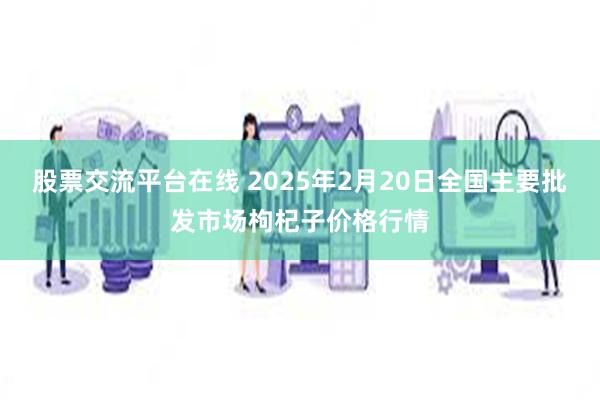 股票交流平台在线 2025年2月20日全国主要批发市场枸杞子价格行情